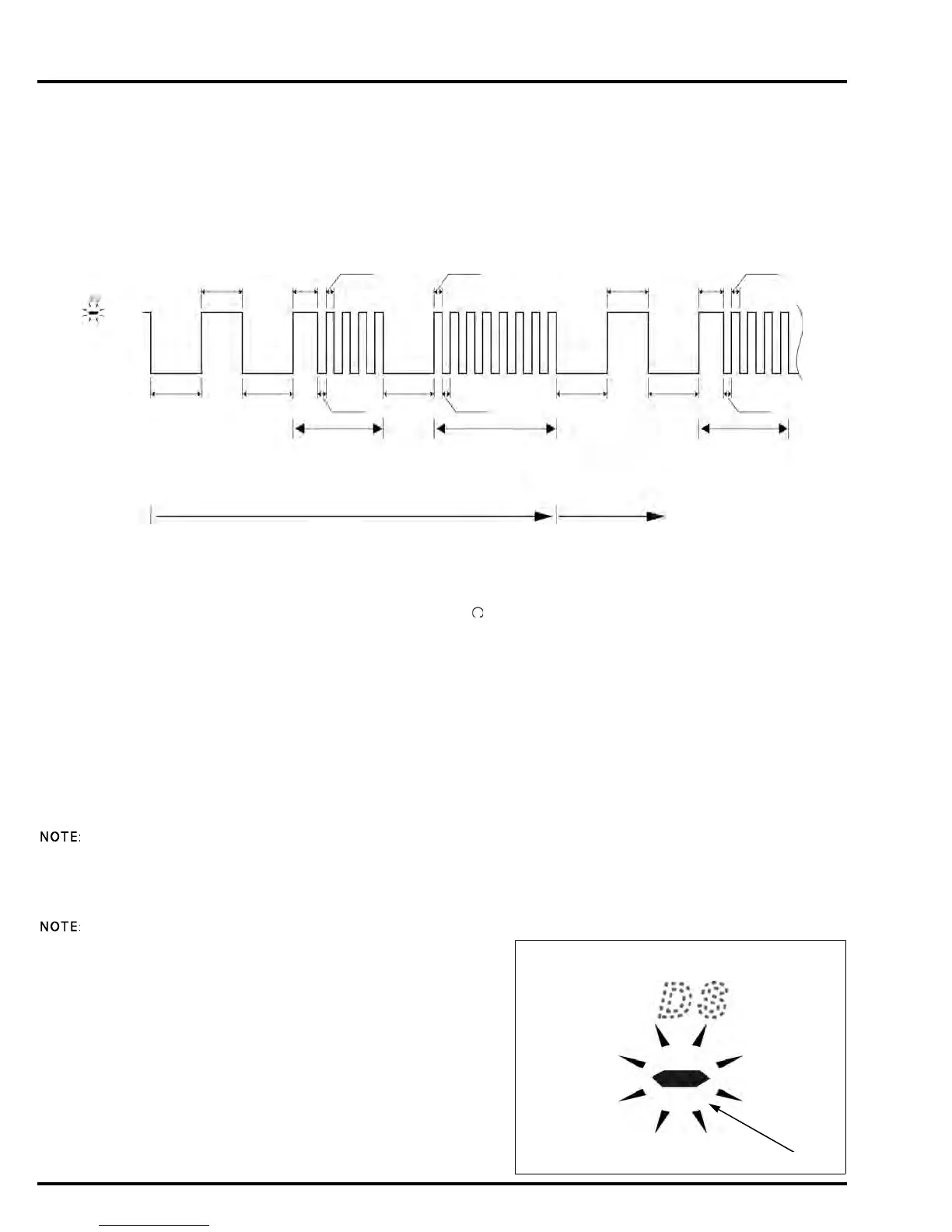 NOTE:

NOTE:

DS